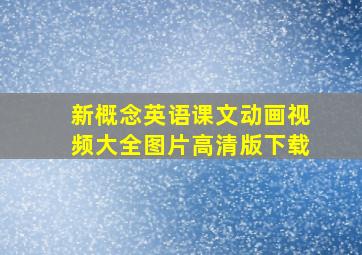 新概念英语课文动画视频大全图片高清版下载